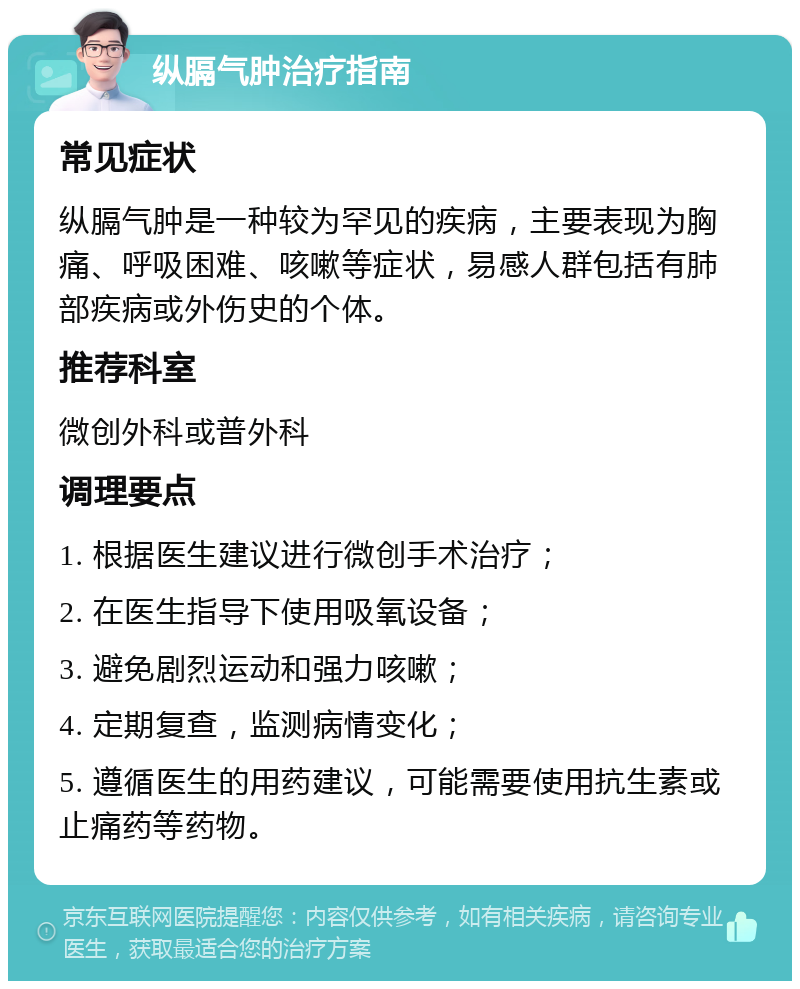 纵膈气肿治疗指南

常见症状

纵膈气肿是一种较为罕见的疾病，主要表现为胸痛、呼吸困难、咳嗽等症状，易感人群包括有肺部疾病或外伤史的个体。

推荐科室

微创外科或普外科

调理要点

1. 根据医生建议进行微创手术治疗；

2. 在医生指导下使用吸氧设备；

3. 避免剧烈运动和强力咳嗽；

4. 定期复查，监测病情变化；

5. 遵循医生的用药建议，可能需要使用抗生素或止痛药等药物。

京东互联网医院提醒您：内容仅供参考，如有相关疾病，请咨询专业医生，获取最适合您的治疗方案